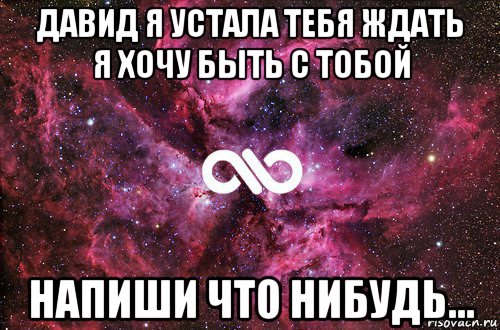 ДАВИД Я УСТАЛА ТЕБЯ ЖДАТЬ
Я ХОЧУ БЫТЬ С ТОБОЙ

НАПИШИ ЧТО НИБУДЬ...

risovach.ru